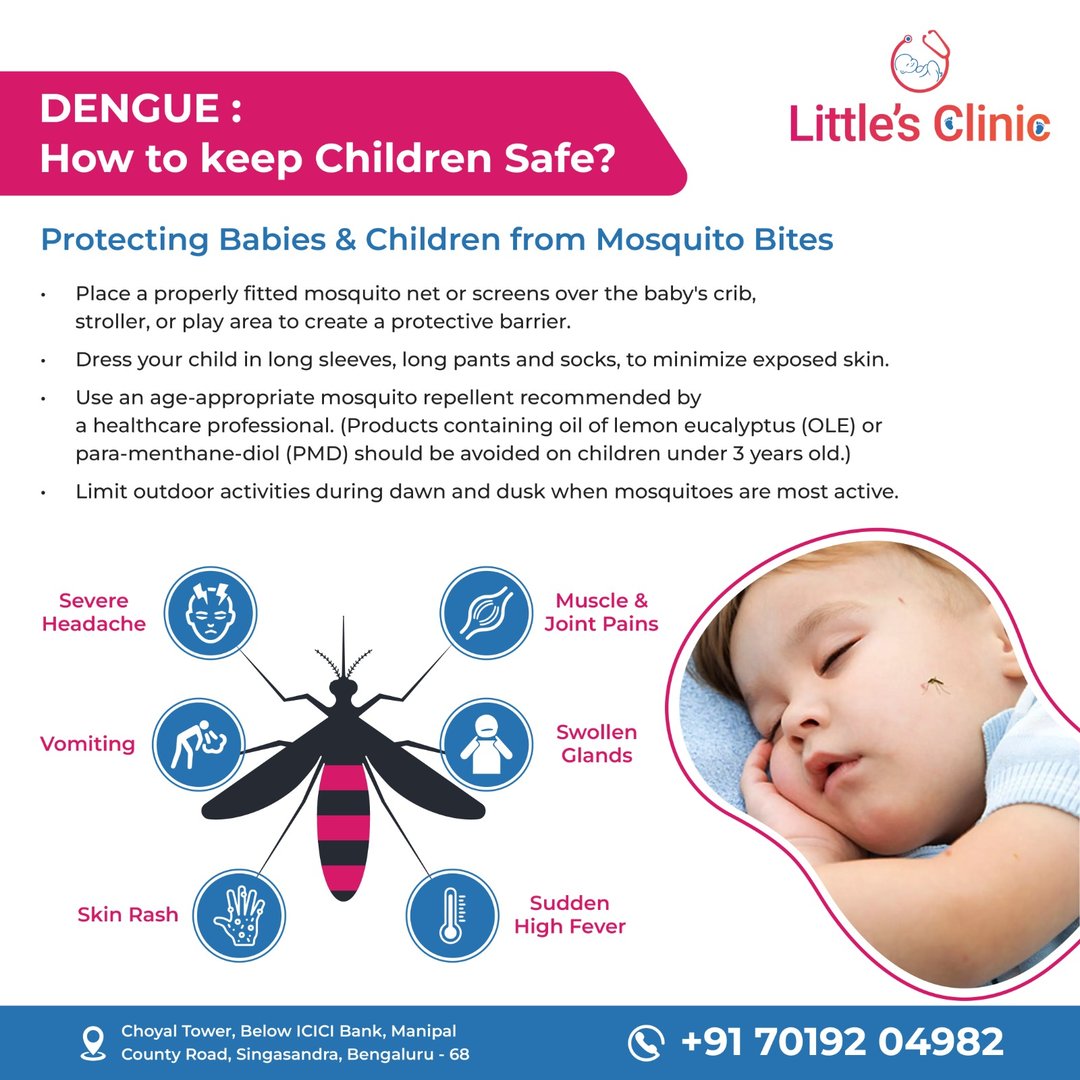 DENGUE :
How to keep Children Safe?

Little's Clinic

Protecting Babies & Children from Mosquito Bites

• Place a properly fitted mosquito net or screens over the baby's crib, stroller, or play area to create a protective barrier.
• Dress your child in long sleeves, long pants and socks, to minimize exposed skin.
• Use an age-appropriate mosquito repellent recommended by a healthcare professional. (Products containing oil of lemon eucalyptus (OLE) or para-menthane-diol (PMD) should be avoided on children under 3 years old.)
• Limit outdoor activities during dawn and dusk when mosquitoes are most active.

Severe Headache

Vomiting

Skin Rash

Muscle & Joint Pains

Swollen Glands

Sudden High Fever

Choyal Tower, Below ICICI Bank, Manipal County Road, Singasandra, Bengaluru - 68

+91 70192 04982